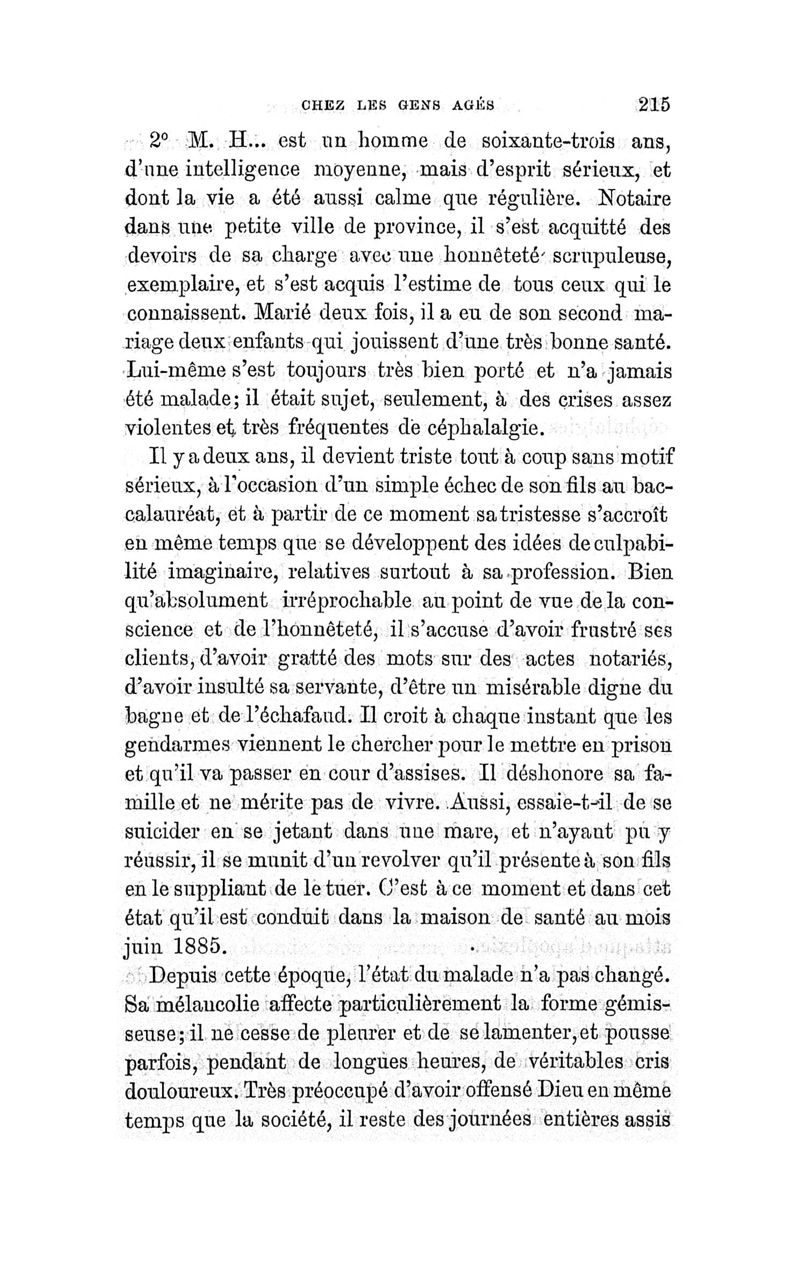 CHEZ LES GENS AGÉS 215

2° M. H... est un homme de soixante-trois ans, d'une intelligence moyenne, mais d'esprit sérieux, et dont la vie a été aussi calme que régulière. Notaire dans une petite ville de province, il s'est acquitté des devoirs de sa charge avec une honnêteté scrupuleuse, exemplaire, et s'est acquis l'estime de tous ceux qui le connaissent. Marié deux fois, il a eu de son second mariage deux enfants qui jouissent d'une très bonne santé. Lui-même s'est toujours très bien porté et n'a jamais été malade; il était sujet, seulement, à des crises assez violentes et très fréquentes de céphalalgie.

Il y a deux ans, il devient triste tout à coup sans motif sérieux, à l'occasion d'un simple échec de son fils au baccalauréat, et à partir de ce moment sa tristesse s'accroît en même temps que se développent des idées de culpabilité imaginaire, relatives surtout à sa profession. Bien qu'absolument irréprochable au point de vue de la conscience et de l'honnêteté, il s'accuse d'avoir frustré ses clients, d'avoir gratté des mots sur des actes notariés, d'avoir insulté sa servante, d'être un misérable digne du bagne et de l'échafaud. Il croit à chaque instant que les gendarmes viennent le chercher pour le mettre en prison et qu'il va passer en cour d'assises. Il déshonore sa famille et ne mérite pas de vivre. Aussi, essaie-t-il de se suicider en se jetant dans une mare, et n'ayant pu y réussir, il se munit d'un revolver qu'il présente à son fils en le suppliant de le tuer. C'est à ce moment et dans cet état qu'il est conduit dans la maison de santé au mois juin 1885.

Depuis cette époque, l'état du malade n'a pas changé. Sa mélancolie affecte particulièrement la forme gémisseuse; il ne cesse de pleurer et de se lamenter, et pousse parfois, pendant de longues heures, de véritables cris douloureux. Très préoccupé d'avoir offensé Dieu en même temps que la société, il reste des journées entières assis